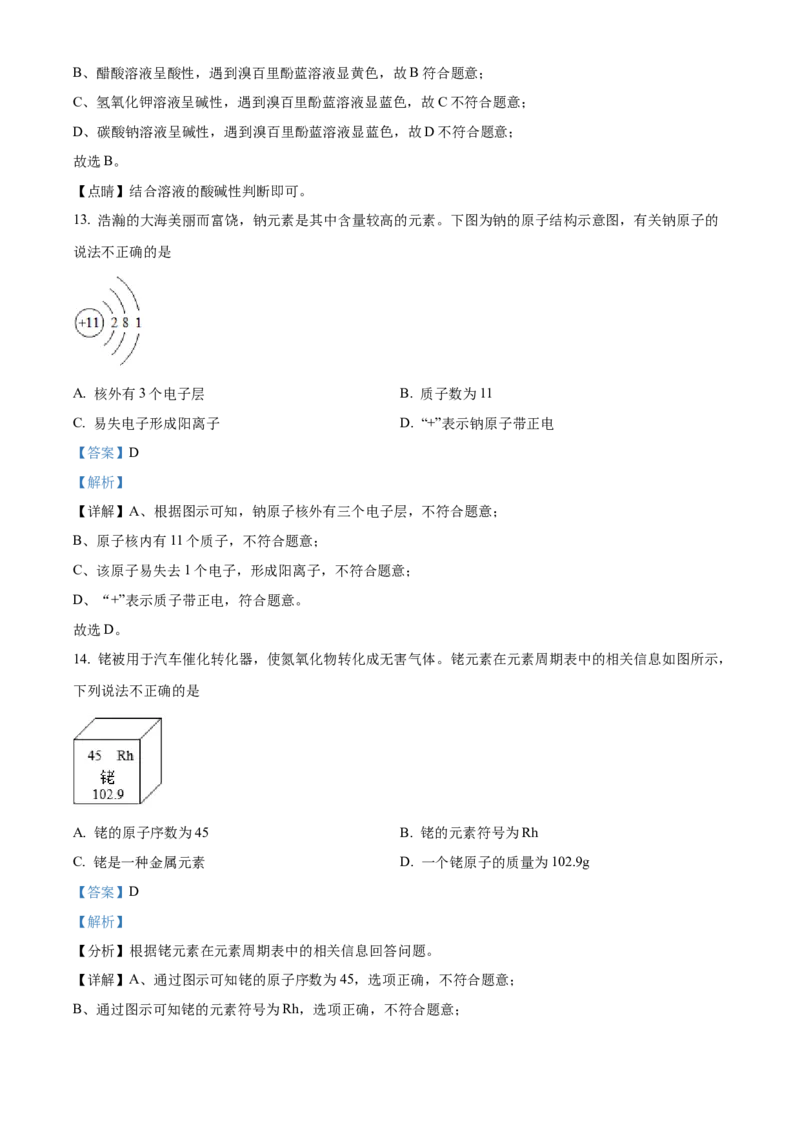 B、醋酸溶液呈酸性，遇到溴百里酚蓝溶液显黄色，故B符合题意；

C、氢氧化钾溶液呈碱性，遇到溴百里酚蓝溶液显蓝色，故C不符合题意；

D、碳酸钠溶液呈碱性，遇到溴百里酚蓝溶液显蓝色，故D不符合题意；

故选B。

【点睛】结合溶液的酸碱性判断即可。

13.浩瀚的大海美丽而富饶，钠元素是其中含量较高的元素。下图为钠的原子结构示意图，有关钠原子的说法不正确的是

+11 2 8 1

A.核外有3个电子层 B.质子数为11

C.易失电子形成阳离子 D.“+”表示钠原子带正电

【答案】D

【解析】

【详解】A、根据图示可知，钠原子核外有三个电子层，不符合题意；

B、原子核内有11个质子，不符合题意；

C、该原子易失去1个电子，形成阳离子，不符合题意；

D、“+”表示质子带正电，符合题意。

故选D。

14.铑被用于汽车催化转化器，使氮氧化物转化成无害气体。铑元素在元素周期表中的相关信息如图所示，下列说法不正确的是

45 Rh
铑
102.9

A.铑的原子序数为45 B.铑的元素符号为Rh

C.铑是一种金属元素 D.一个铑原子的质量为102.9g

【答案】D

【解析】

【分析】根据铑元素在元素周期表中的相关信息回答问题。

【详解】A、通过图示可知铑的原子序数为45，选项正确，不符合题意；

B、通过图示可知铑的元素符号为Rh，选项正确，不符合题意；